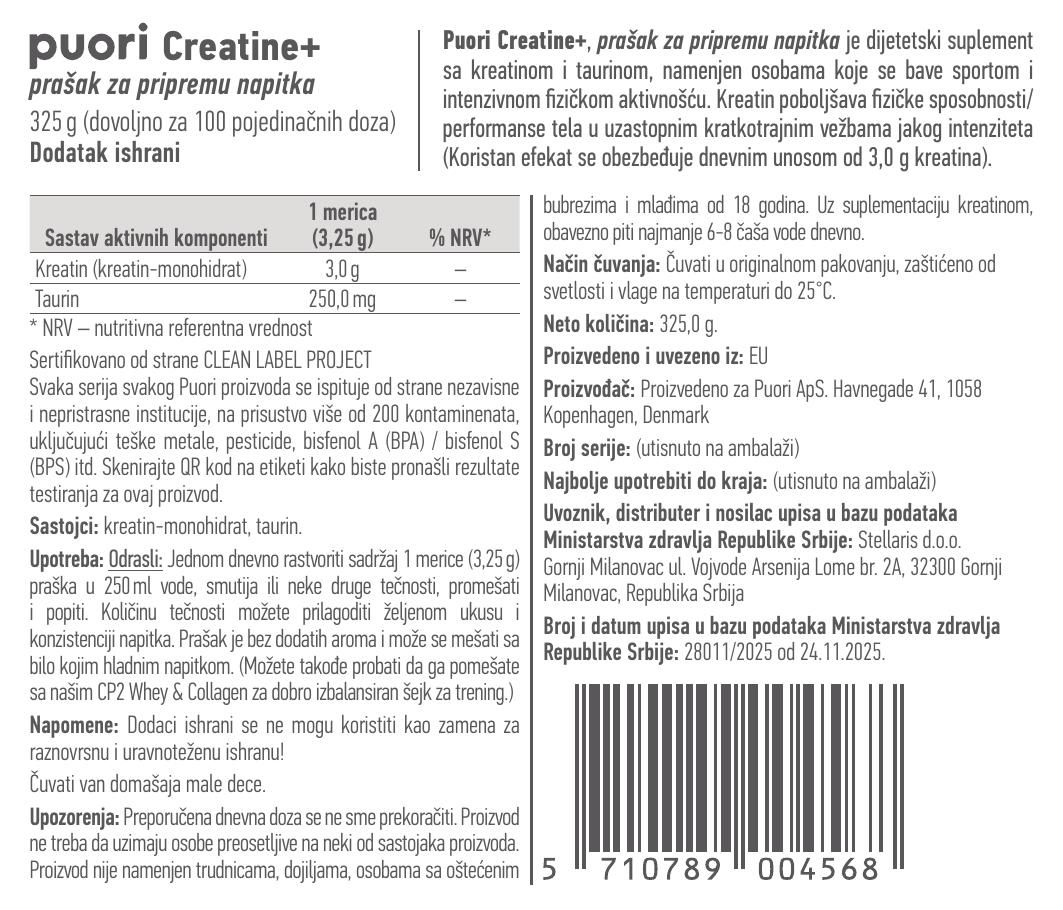 puori Creatine+
prašak za pripremu napitka
325 g (dovoljno za 100 pojedinačnih doza)
Dodatak ishrani

Puori Creatine+, prašak za pripremu napitka je dijetetski suplement sa kreatinom i taurinom, namenjen osobama koje se bave sportom i intenzivnom fizičkom aktivnošću. Kreatin poboljšava fizičke sposobnosti/ performanse tela u uzastopnim kratkotrajnim vežbama jakog intenziteta (Koristan efekat se obezbeđuje dnevnim unosom od 3,0 g kreatina).

| Sastav aktivnih komponenti | 1 merica (3,25 g) | % NRV* |
|---|---|---|
| Kreatin (kreatin-monohidrat) | 3,0 g | – |
| Taurin | 250,0 mg | – |

* NRV – nutritivna referentna vrednost

Sertifikovano od strane CLEAN LABEL PROJECT
Svaka serija svakog Puori proizvoda se ispituje od strane nezavisne i nepristrasne institucije, na prisustvo više od 200 kontaminenata, uključujući teške metale, pesticide, bisfenol A (BPA) / bisfenol S (BPS) itd. Skenirajte QR kod na etiketi kako biste pronašli rezultate testiranja za ovaj proizvod.

Sastojci: kreatin-monohidrat, taurin.

Upotreba: Odrasli: Jednom dnevno rastvoriti sadržaj 1 merice (3,25 g) praška u 250 ml vode, smutija ili neke druge tečnosti, promešati i popiti. Količinu tečnosti možete prilagoditi željenom ukusu i konzistenciji napitka. Prašak je bez dodatih aroma i može se mešati sa bilo kojim hladnim napitkom. (Možete takođe probati da ga pomešate sa našim CP2 Whey & Collagen za dobro izbalansiran šejk za trening.)

Napomene: Dodaci ishrani se ne mogu koristiti kao zamena za raznovrsnu i uravnoteženu ishranu!

Čuvati van domašaja male dece.

Upozorenja: Preporučena dnevna doza se ne sme prekoračiti. Proizvod ne treba da uzimaju osobe preosetljive na neki od sastojaka proizvoda. Proizvod nije namenjen trudnicama, dojiljama, osobama sa oštećenim bubrezima i mlađima od 18 godina. Uz suplementaciju kreatinom, obavezno piti najmanje 6-8 čaša vode dnevno.

Način čuvanja: Čuvati u originalnom pakovanju, zaštićeno od svetlosti i vlage na temperaturi do 25°C.

Neto količina: 325,0 g.

Proizvedeno i uvezeno iz: EU

Proizvođač: Proizvedeno za Puori ApS. Havnegade 41, 1058 Kopenhagen, Denmark

Broj serije: (utisnuto na ambalaži)

Najbolje upotrebiti do kraja: (utisnuto na ambalaži)

Uvoznik, distributer i nosilac upisa u bazu podataka Ministarstva zdravlja Republike Srbije: Stellaris d.o.o. Gornji Milanovac ul. Vojvode Arsenija Lome br. 2A, 32300 Gornji Milanovac, Republika Srbija

Broj i datum upisa u bazu podataka Ministarstva zdravlja Republike Srbije: 28011/2025 od 24.11.2025.

5 710789 004568